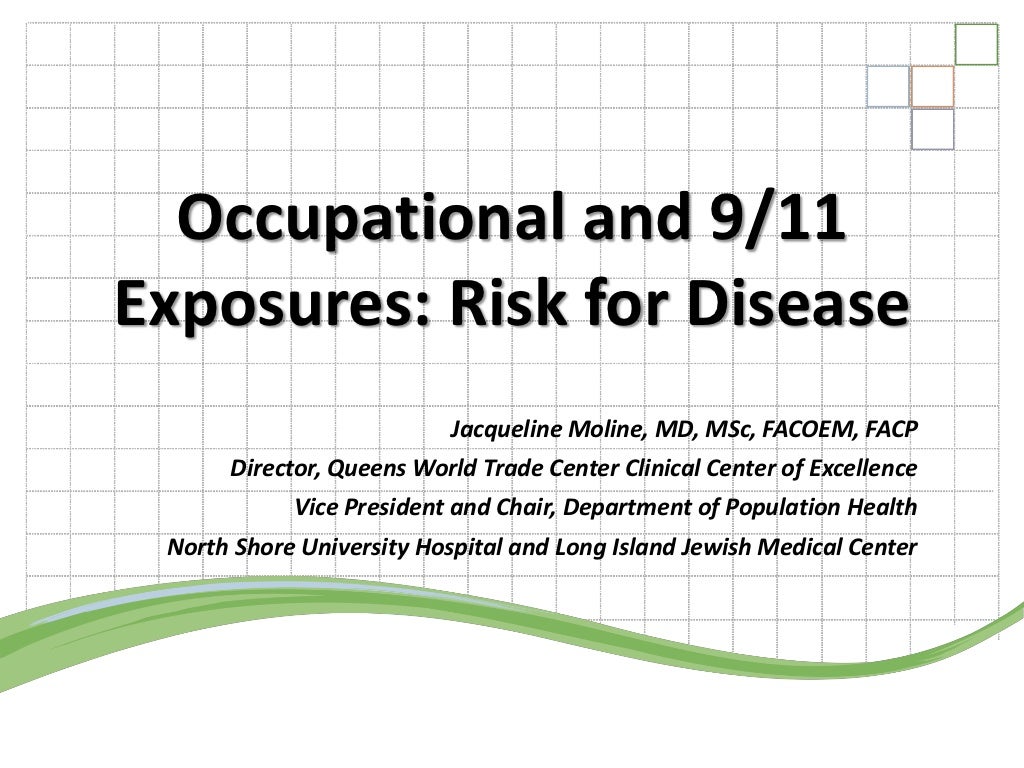 Occupational and 9/11 Exposures: Risk for Disease

Jacqueline Moline, MD, MSc, FACOEM, FACP
Director, Queens World Trade Center Clinical Center of Excellence
Vice President and Chair, Department of Population Health
North Shore University Hospital and Long Island Jewish Medical Center